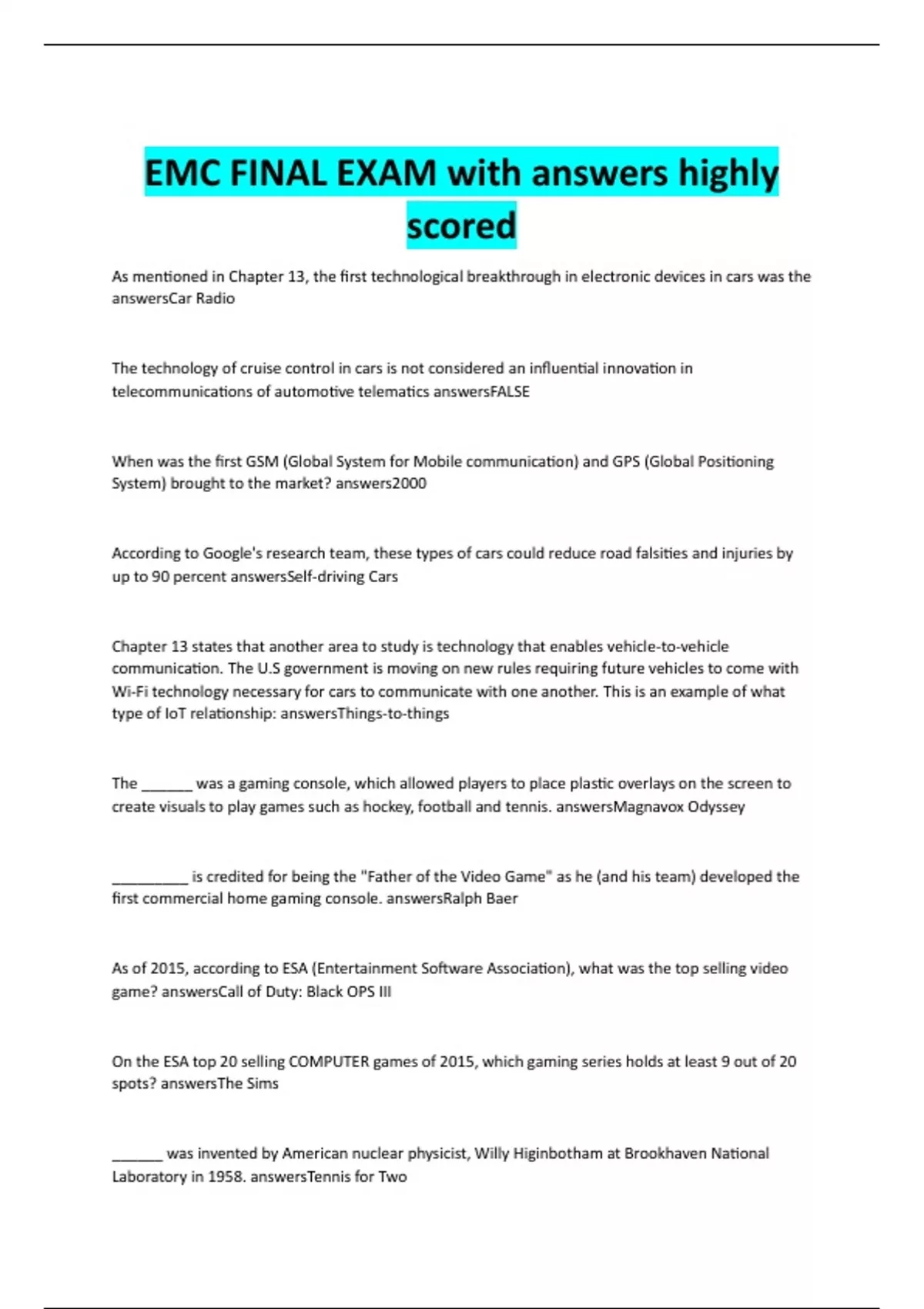 EMC FINAL EXAM with answers highly scored

As mentioned in Chapter 13, the first technological breakthrough in electronic devices in cars was the answersCar Radio

The technology of cruise control in cars is not considered an influential innovation in telecommunications of automotive telematics answersFALSE

When was the first GSM (Global System for Mobile communication) and GPS (Global Positioning System) brought to the market? answers2000

According to Google's research team, these types of cars could reduce road falsities and injuries by up to 90 percent answersSelf-driving Cars

Chapter 13 states that another area to study is technology that enables vehicle-to-vehicle communication. The U.S government is moving on new rules requiring future vehicles to come with Wi-Fi technology necessary for cars to communicate with one another. This is an example of what type of IoT relationship: answersThings-to-things

The _______ was a gaming console, which allowed players to place plastic overlays on the screen to create visuals to play games such as hockey, football and tennis. answersMagnavox Odyssey

__________ is credited for being the "Father of the Video Game" as he (and his team) developed the first commercial home gaming console. answersRalph Baer

As of 2015, according to ESA (Entertainment Software Association), what was the top selling video game? answersCall of Duty: Black OPS III

On the ESA top 20 selling COMPUTER games of 2015, which gaming series holds at least 9 out of 20 spots? answersThe Sims

_______ was invented by American nuclear physicist, Willy Higinbotham at Brookhaven National Laboratory in 1958. answersTennis for Two